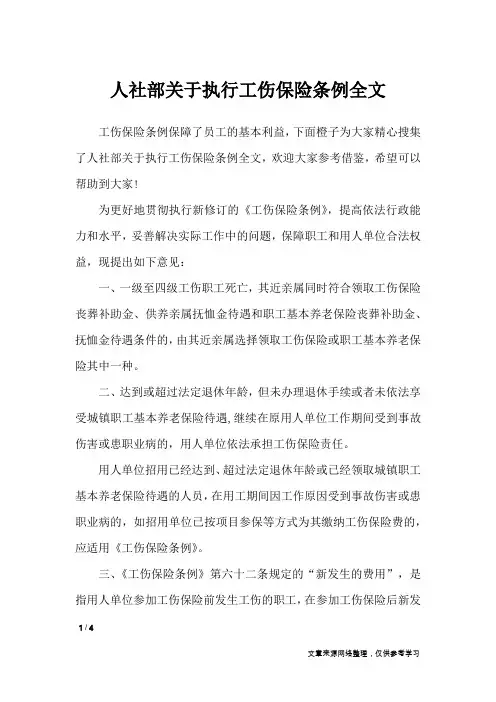 人社部关于执行工伤保险条例全文

工伤保险条例保障了员工的基本利益，下面橙子为大家精心搜集了人社部关于执行工伤保险条例全文，欢迎大家参考借鉴，希望可以帮助到大家！

为更好地贯彻执行新修订的《工伤保险条例》，提高依法行政能力和水平，妥善解决实际工作中的问题，保障职工和用人单位合法权益，现提出如下意见：

一、一级至四级工伤职工死亡，其近亲属同时符合领取工伤保险丧葬补助金、供养亲属抚恤金待遇和职工基本养老保险丧葬补助金、抚恤金待遇条件的，由其近亲属选择领取工伤保险或职工基本养老保险其中一种。

二、达到或超过法定退休年龄，但未办理退休手续或者未依法享受城镇职工基本养老保险待遇，继续在原用人单位工作期间受到事故伤害或患职业病的，用人单位依法承担工伤保险责任。

用人单位招用已经达到、超过法定退休年龄或已经领取城镇职工基本养老保险待遇的人员，在用工期间因工作原因受到事故伤害或患职业病的，如招用单位已按项目参保等方式为其缴纳工伤保险费的，应适用《工伤保险条例》。

三、《工伤保险条例》第六十二条规定的“新发生的费用”，是指用人单位参加工伤保险前发生工伤的职工，在参加工伤保险后新发

1 / 4

文章来源网络整理，仅供参考学习